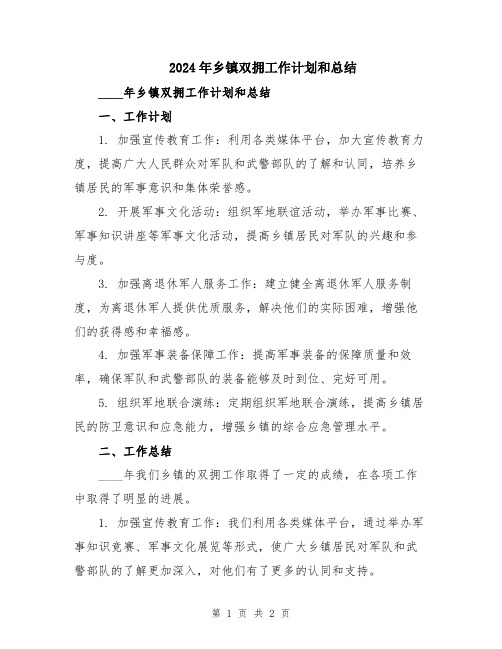 2024年乡镇双拥工作计划和总结

____年乡镇双拥工作计划和总结

一、工作计划

1. 加强宣传教育工作：利用各类媒体平台，加大宣传教育力度，提高广大人民群众对军队和武警部队的了解和认同，培养乡镇居民的军事意识和集体荣誉感。

2. 开展军事文化活动：组织军地联谊活动，举办军事比赛、军事知识讲座等军事文化活动，提高乡镇居民对军队的兴趣和参与度。

3. 加强离退休军人服务工作：建立健全离退休军人服务制度，为离退休军人提供优质服务，解决他们的实际困难，增强他们的获得感和幸福感。

4. 加强军事装备保障工作：提高军事装备的保障质量和效率，确保军队和武警部队的装备能够及时到位、完好可用。

5. 组织军地联合演练：定期组织军地联合演练，提高乡镇居民的防卫意识和应急能力，增强乡镇的综合应急管理水平。

二、工作总结

____年我们乡镇的双拥工作取得了一定的成绩，在各项工作中取得了明显的进展。

1. 加强宣传教育工作：我们利用各类媒体平台，通过举办军事知识竞赛、军事文化展览等形式，使广大乡镇居民对军队和武警部队的了解更加深入，对他们有了更多的认同和支持。

第 1 页 共 2 页